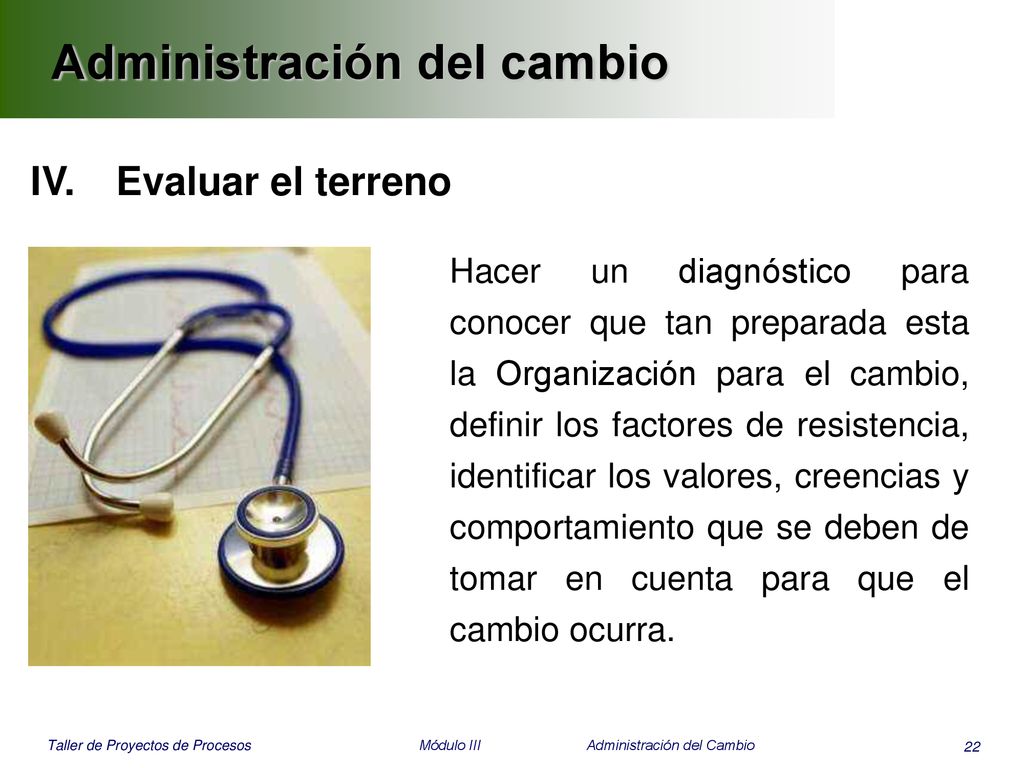 Administración del cambio

IV. Evaluar el terreno

Hacer un diagnóstico para conocer que tan preparada esta la Organización para el cambio, definir los factores de resistencia, identificar los valores, creencias y comportamiento que se deben de tomar en cuenta para que el cambio ocurra.

Taller de Proyectos de Procesos Módulo III Administración del Cambio 22